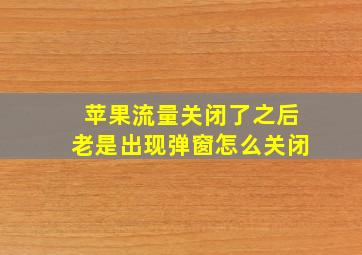 苹果流量关闭了之后
老是出现弹窗怎么关闭